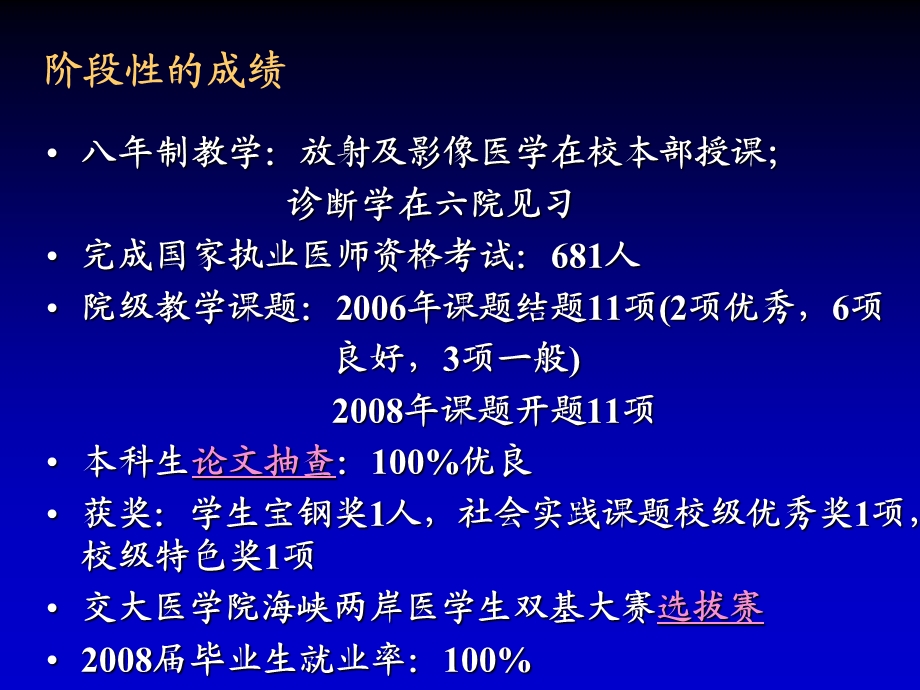 阶段性的成绩

• 八年制教学：放射及影像医学在校本部授课；
诊断学在六院见习

• 完成国家执业医师资格考试：681人

• 院级教学课题：2006年课题结题11项(2项优秀，6项良好，3项一般)
2008年课题开题11项

• 本科生论文抽查：100%优良

• 获奖：学生宝钢奖1人，社会实践课题校级优秀奖1项，校级特色奖1项

• 交大医学院海峡两岸医学生双基大赛选拔赛

• 2008届毕业生就业率：100%